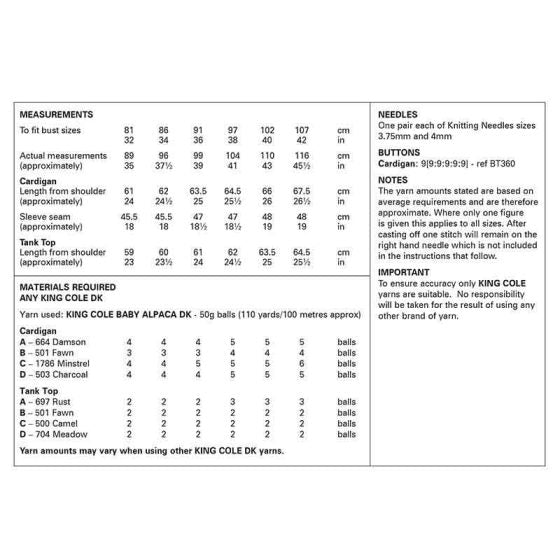 MEASUREMENTS

| | | | | | | | |
|---|---|---|---|---|---|---|---|
| To fit bust sizes | 81 | 86 | 91 | 97 | 102 | 107 | cm |
| | 32 | 34 | 36 | 38 | 40 | 42 | in |
| Actual measurements | 89 | 96 | 99 | 104 | 110 | 116 | cm |
| (approximately) | 35 | 37½ | 39 | 41 | 43 | 45½ | in |
| **Cardigan** | | | | | | | |
| Length from shoulder | 61 | 62 | 63.5 | 64.5 | 66 | 67.5 | cm |
| (approximately) | 24 | 24½ | 25 | 25½ | 26 | 26½ | in |
| Sleeve seam | 45.5 | 45.5 | 47 | 47 | 48 | 48 | cm |
| (approximately) | 18 | 18 | 18½ | 18½ | 19 | 19 | in |
| **Tank Top** | | | | | | | |
| Length from shoulder | 59 | 60 | 61 | 62 | 63.5 | 64.5 | cm |
| (approximately) | 23 | 23½ | 24 | 24½ | 25 | 25½ | in |

MATERIALS REQUIRED
ANY KING COLE DK

Yarn used: KING COLE BABY ALPACA DK - 50g balls (110 yards/100 metres approx)

| | | | | | | | |
|---|---|---|---|---|---|---|---|
| **Cardigan** | | | | | | | |
| A – 664 Damson | 4 | 4 | 4 | 5 | 5 | 5 | balls |
| B – 501 Fawn | 3 | 3 | 3 | 4 | 4 | 4 | balls |
| C – 1786 Minstrel | 4 | 4 | 5 | 5 | 5 | 6 | balls |
| D – 503 Charcoal | 4 | 4 | 4 | 5 | 5 | 5 | balls |
| **Tank Top** | | | | | | | |
| A – 697 Rust | 2 | 2 | 2 | 3 | 3 | 3 | balls |
| B – 501 Fawn | 2 | 2 | 2 | 2 | 2 | 2 | balls |
| C – 500 Camel | 2 | 2 | 2 | 2 | 2 | 2 | balls |
| D – 704 Meadow | 2 | 2 | 2 | 2 | 2 | 2 | balls |

Yarn amounts may vary when using other KING COLE DK yarns.

NEEDLES
One pair each of Knitting Needles sizes 3.75mm and 4mm

BUTTONS
Cardigan: 9[9:9:9:9:9] - ref BT360

NOTES
The yarn amounts stated are based on average requirements and are therefore approximate. Where only one figure is given this applies to all sizes. After casting off one stitch will remain on the right hand needle which is not included in the instructions that follow.

IMPORTANT
To ensure accuracy only KING COLE yarns are suitable. No responsibility will be taken for the result of using any other brand of yarn.